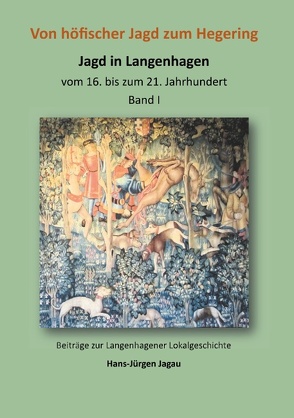 Von höfischer Jagd zum Hegering

Jagd in Langenhagen

vom 16. bis zum 21. Jahrhundert

Band I

Beiträge zur Langenhagener Lokalgeschichte

Hans-Jürgen Jagau